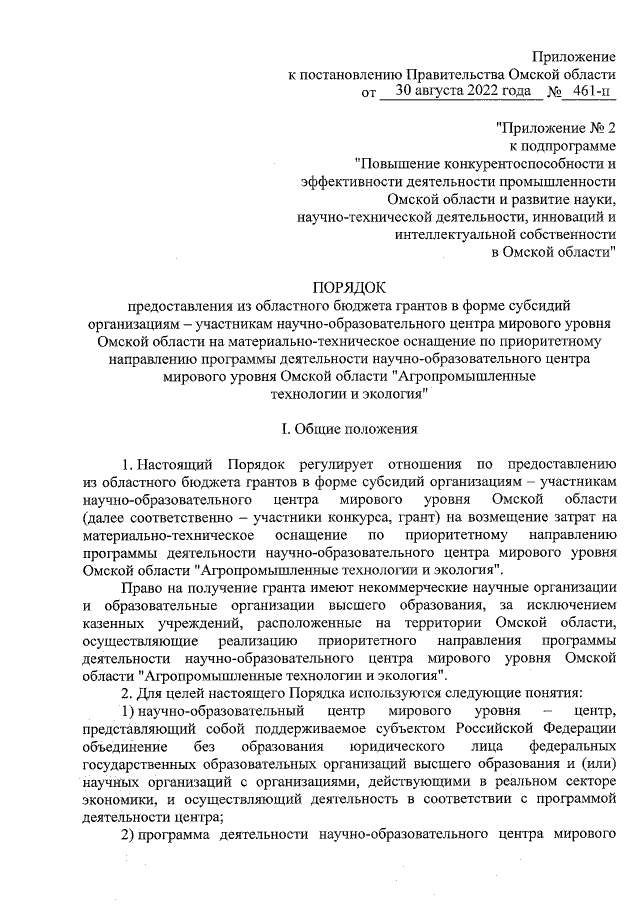 Приложение
к постановлению Правительства Омской области
от 30 августа 2022 года № 461-п

"Приложение № 2
к подпрограмме
"Повышение конкурентоспособности и эффективности деятельности промышленности Омской области и развитие науки, научно-технической деятельности, инноваций и интеллектуальной собственности в Омской области"

ПОРЯДОК
предоставления из областного бюджета грантов в форме субсидий организациям – участникам научно-образовательного центра мирового уровня Омской области на материально-техническое оснащение по приоритетному направлению программы деятельности научно-образовательного центра мирового уровня Омской области "Агропромышленные технологии и экология"

I. Общие положения

1. Настоящий Порядок регулирует отношения по предоставлению из областного бюджета грантов в форме субсидий организациям – участникам научно-образовательного центра мирового уровня Омской области (далее соответственно – участники конкурса, грант) на возмещение затрат на материально-техническое оснащение по приоритетному направлению программы деятельности научно-образовательного центра мирового уровня Омской области "Агропромышленные технологии и экология".

Право на получение гранта имеют некоммерческие научные организации и образовательные организации высшего образования, за исключением казенных учреждений, расположенные на территории Омской области, осуществляющие реализацию приоритетного направления программы деятельности научно-образовательного центра мирового уровня Омской области "Агропромышленные технологии и экология".

2. Для целей настоящего Порядка используются следующие понятия:

1) научно-образовательный центр мирового уровня – центр, представляющий собой поддерживаемое субъектом Российской Федерации объединение без образования юридического лица федеральных государственных образовательных организаций высшего образования и (или) научных организаций с организациями, действующими в реальном секторе экономики, и осуществляющий деятельность в соответствии с программой деятельности центра;

2) программа деятельности научно-образовательного центра мирового